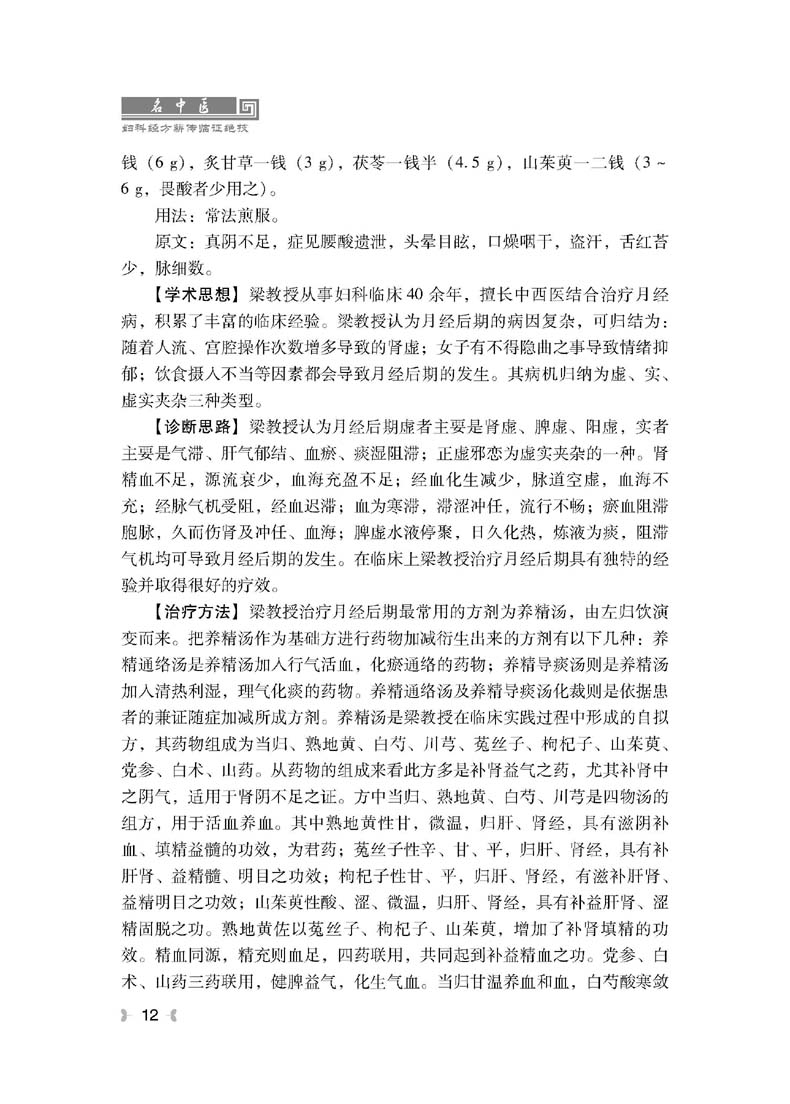 名中医
妇科经方薪传临证绝技

钱（6 g），炙甘草一钱（3 g），茯苓一钱半（4.5 g），山茱萸一二钱（3～6 g，畏酸者少用之）。

用法：常法煎服。

原文：真阴不足，症见腰酸遗泄，头晕目眩，口燥咽干，盗汗，舌红苔少，脉细数。

【学术思想】梁教授从事妇科临床40余年，擅长中西医结合治疗月经病，积累了丰富的临床经验。梁教授认为月经后期的病因复杂，可归结为：随着人流、宫腔操作次数增多导致的肾虚；女子有不得隐曲之事导致情绪抑郁；饮食摄入不当等因素都会导致月经后期的发生。其病机归纳为虚、实、虚实夹杂三种类型。

【诊断思路】梁教授认为月经后期虚者主要是肾虚、脾虚、阳虚，实者主要是气滞、肝气郁结、血瘀、痰湿阻滞；正虚邪恋为虚实夹杂的一种。肾精血不足，源流衰少，血海充盈不足；经血化生减少，脉道空虚，血海不充；经脉气机受阻，经血迟滞；血为寒滞，滞涩冲任，流行不畅；瘀血阻滞胞脉，久而伤肾及冲任、血海；脾虚水液停聚，日久化热，炼液为痰，阻滞气机均可导致月经后期的发生。在临床上梁教授治疗月经后期具有独特的经验并取得很好的疗效。

【治疗方法】梁教授治疗月经后期最常用的方剂为养精汤，由左归饮演变而来。把养精汤作为基础方进行药物加减衍生出来的方剂有以下几种：养精通络汤是养精汤加入行气活血，化瘀通络的药物；养精导痰汤则是养精汤加入清热利湿，理气化痰的药物。养精通络汤及养精导痰汤化裁则是依据患者的兼证随症加减所成方剂。养精汤是梁教授在临床实践过程中形成的自拟方，其药物组成为当归、熟地黄、白芍、川芎、菟丝子、枸杞子、山茱萸、党参、白术、山药。从药物的组成来看此方多是补肾益气之药，尤其补肾中之阴气，适用于肾阴不足之证。方中当归、熟地黄、白芍、川芎是四物汤的组方，用于活血养血。其中熟地黄性甘，微温，归肝、肾经，具有滋阴补血、填精益髓的功效，为君药；菟丝子性辛、甘、平，归肝、肾经，具有补肝肾、益精髓、明目之功效；枸杞子性甘、平，归肝、肾经，有滋补肝肾、益精明目之功效；山茱萸性酸、涩、微温，归肝、肾经，具有补益肝肾、涩精固脱之功。熟地黄佐以菟丝子、枸杞子、山茱萸，增加了补肾填精的功效。精血同源，精充则血足，四药联用，共同起到补益精血之功。党参、白术、山药三药联用，健脾益气，化生气血。当归甘温养血和血，白芍酸寒敛

12